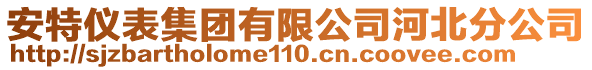 安特仪表集团有限公司河北分公司
http://sjzbartholome110.cn.coovee.com